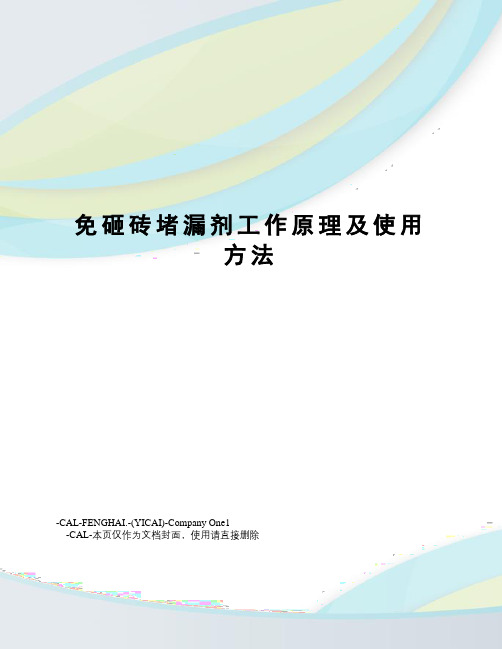 免砸砖堵漏剂工作原理及使用方法

-CAL-FENGHAI.-(YICAI)-Company One1
-CAL-本页仅作为文档封面，使用请直接删除